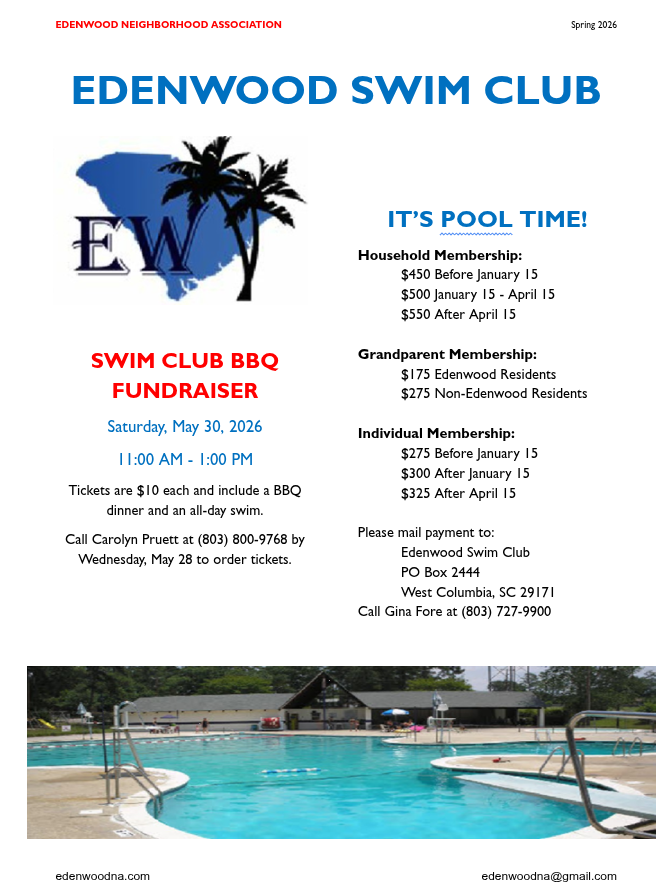 EDENWOOD NEIGHBORHOOD ASSOCIATION

Spring 2026

EDENWOOD SWIM CLUB

EW

SWIM CLUB BBQ FUNDRAISER

Saturday, May 30, 2026

11:00 AM - 1:00 PM

Tickets are $10 each and include a BBQ dinner and an all-day swim.

Call Carolyn Pruett at (803) 800-9768 by Wednesday, May 28 to order tickets.

IT'S POOL TIME!

Household Membership:
$450 Before January 15
$500 January 15 - April 15
$550 After April 15

Grandparent Membership:
$175 Edenwood Residents
$275 Non-Edenwood Residents

Individual Membership:
$275 Before January 15
$300 After January 15
$325 After April 15

Please mail payment to:
Edenwood Swim Club
PO Box 2444
West Columbia, SC 29171
Call Gina Fore at (803) 727-9900

edenwoodna.com

edenwoodna@gmail.com